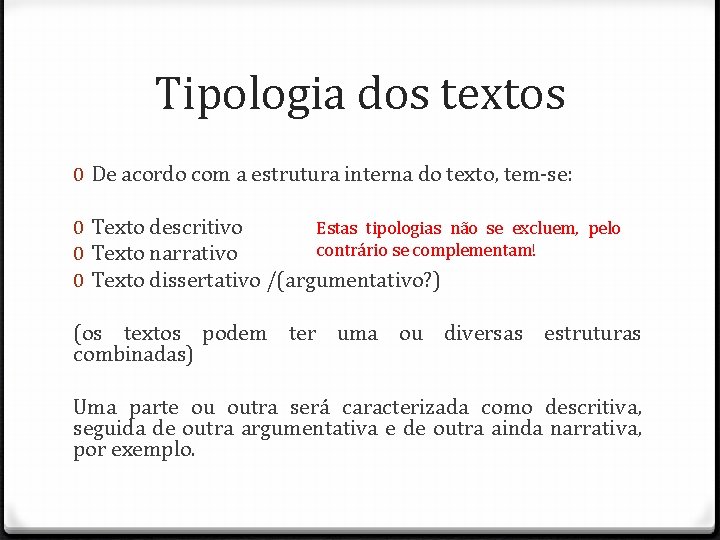 Tipologia dos textos

0 De acordo com a estrutura interna do texto, tem-se:

0 Texto descritivo
0 Texto narrativo
0 Texto dissertativo /(argumentativo?)

Estas tipologias não se excluem, pelo contrário se complementam!

(os textos podem ter uma ou diversas estruturas combinadas)

Uma parte ou outra será caracterizada como descritiva, seguida de outra argumentativa e de outra ainda narrativa, por exemplo.